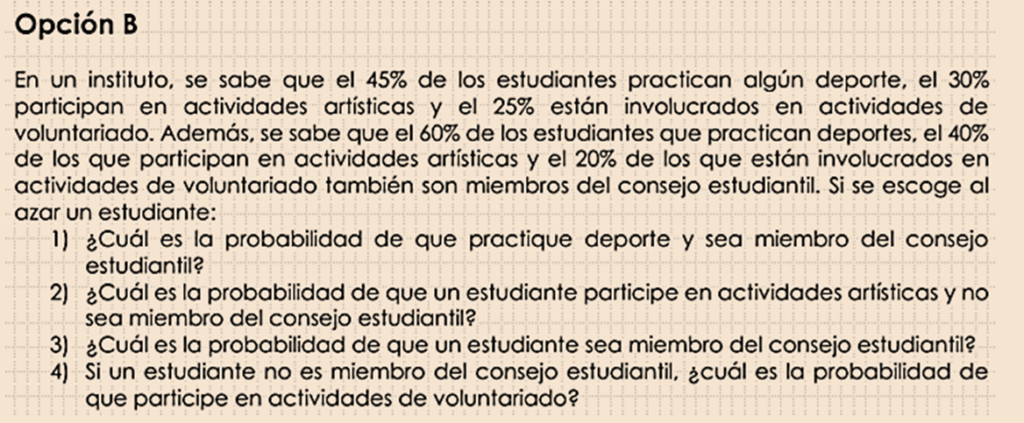 Opción B

En un instituto, se sabe que el 45% de los estudiantes practican algún deporte, el 30% participan en actividades artísticas y el 25% están involucrados en actividades de voluntariado. Además, se sabe que el 60% de los estudiantes que practican deportes, el 40% de los que participan en actividades artísticas y el 20% de los que están involucrados en actividades de voluntariado también son miembros del consejo estudiantil. Si se escoge al azar un estudiante:

1) ¿Cuál es la probabilidad de que practique deporte y sea miembro del consejo estudiantil?
2) ¿Cuál es la probabilidad de que un estudiante participe en actividades artísticas y no sea miembro del consejo estudiantil?
3) ¿Cuál es la probabilidad de que un estudiante sea miembro del consejo estudiantil?
4) Si un estudiante no es miembro del consejo estudiantil, ¿cuál es la probabilidad de que participe en actividades de voluntariado?